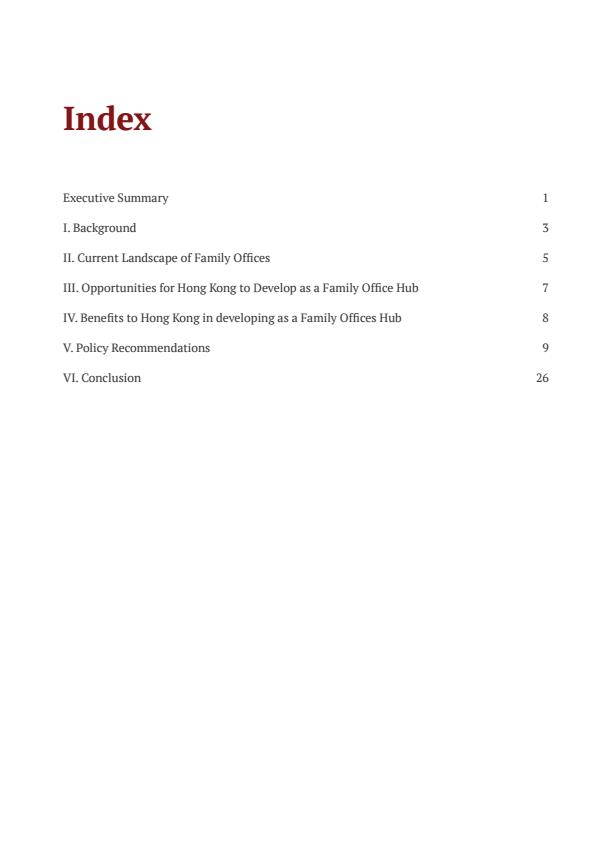 Index

Executive Summary 1

I. Background 3

II. Current Landscape of Family Offices 5

III. Opportunities for Hong Kong to Develop as a Family Office Hub 7

IV. Benefits to Hong Kong in developing as a Family Offices Hub 8

V. Policy Recommendations 9

VI. Conclusion 26